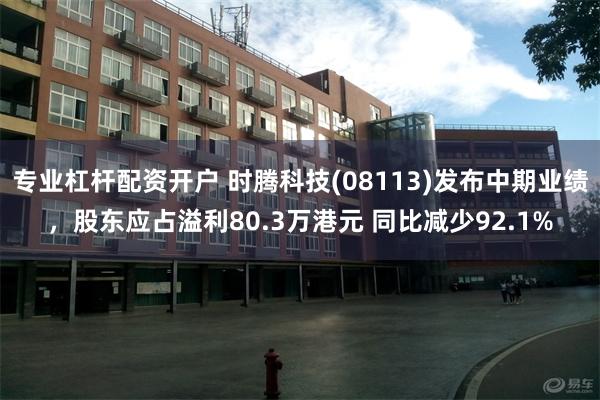 专业杠杆配资开户 时腾科技(08113)发布中期业绩，股东应占溢利80.3万港元 同比减少92.1%

易车